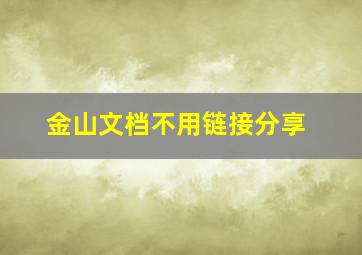 金山文档不用链接分享